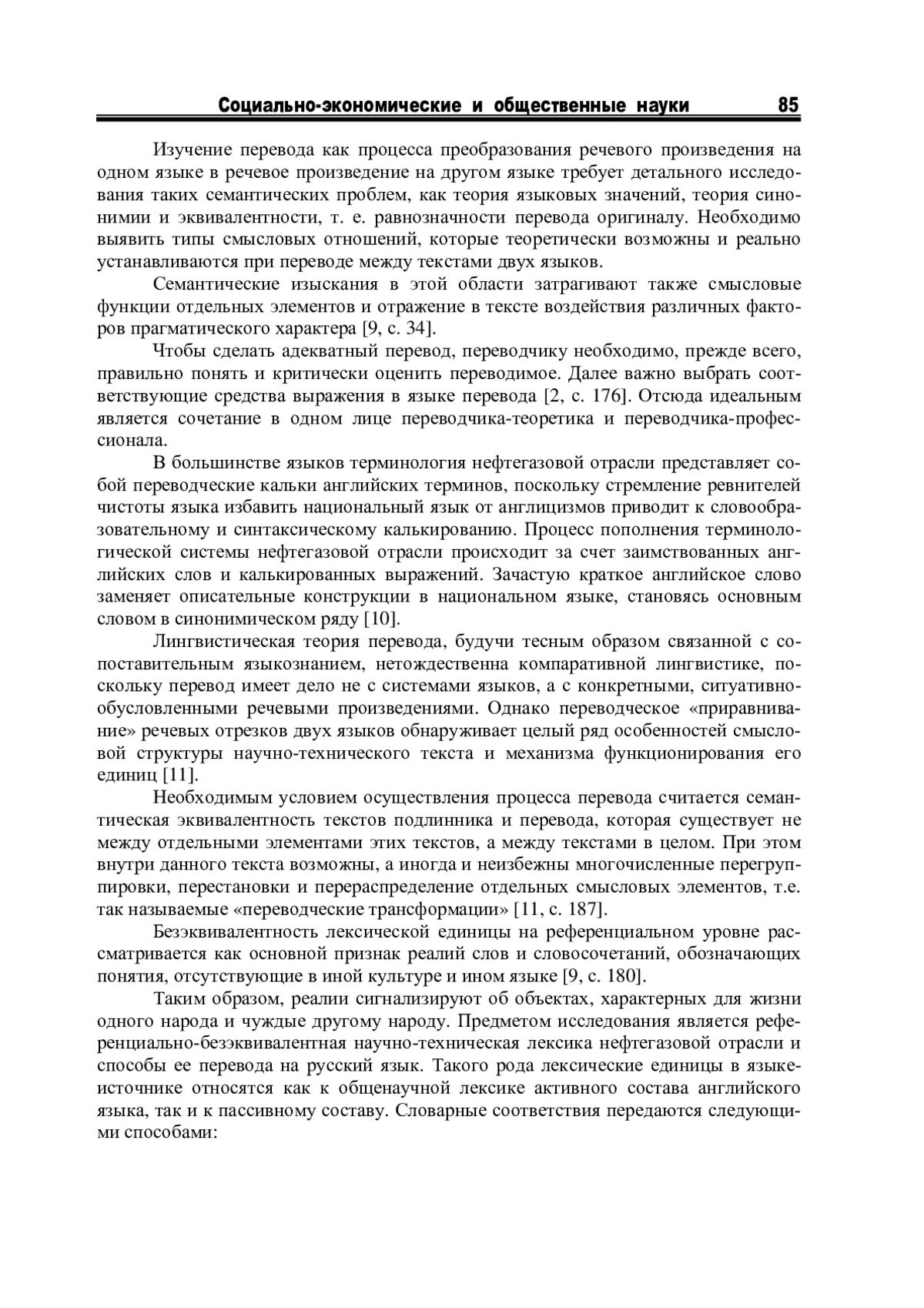 Социально-экономические и общественные науки 85

Изучение перевода как процесса преобразования речевого произведения на одном языке в речевое произведение на другом языке требует детального исследования таких семантических проблем, как теория языковых значений, теория синонимии и эквивалентности, т. е. равнозначности перевода оригиналу. Необходимо выявить типы смысловых отношений, которые теоретически возможны и реально устанавливаются при переводе между текстами двух языков.

Семантические изыскания в этой области затрагивают также смысловые функции отдельных элементов и отражение в тексте воздействия различных факторов прагматического характера [9, с. 34].

Чтобы сделать адекватный перевод, переводчику необходимо, прежде всего, правильно понять и критически оценить переводимое. Далее важно выбрать соответствующие средства выражения в языке перевода [2, с. 176]. Отсюда идеальным является сочетание в одном лице переводчика-теоретика и переводчика-профессионала.

В большинстве языков терминология нефтегазовой отрасли представляет собой переводческие кальки английских терминов, поскольку стремление ревнителей чистоты языка избавить национальный язык от англицизмов приводит к словообразовательному и синтаксическому калькированию. Процесс пополнения терминологической системы нефтегазовой отрасли происходит за счет заимствованных английских слов и калькированных выражений. Зачастую краткое английское слово заменяет описательные конструкции в национальном языке, становясь основным словом в синонимическом ряду [10].

Лингвистическая теория перевода, будучи тесным образом связанной с сопоставительным языкознанием, нетождественна компаративной лингвистике, поскольку перевод имеет дело не с системами языков, а с конкретными, ситуативно-обусловленными речевыми произведениями. Однако переводческое «приравнивание» речевых отрезков двух языков обнаруживает целый ряд особенностей смысловой структуры научно-технического текста и механизма функционирования его единиц [11].

Необходимым условием осуществления процесса перевода считается семантическая эквивалентность текстов подлинника и перевода, которая существует не между отдельными элементами этих текстов, а между текстами в целом. При этом внутри данного текста возможны, а иногда и неизбежны многочисленные перегруппировки, перестановки и перераспределение отдельных смысловых элементов, т.е. так называемые «переводческие трансформации» [11, с. 187].

Безэквивалентность лексической единицы на референциальном уровне рассматривается как основной признак реалий слов и словосочетаний, обозначающих понятия, отсутствующие в иной культуре и ином языке [9, с. 180].

Таким образом, реалии сигнализируют об объектах, характерных для жизни одного народа и чуждые другому народу. Предметом исследования является референциально-безэквивалентная научно-техническая лексика нефтегазовой отрасли и способы ее перевода на русский язык. Такого рода лексические единицы в языке-источнике относятся как к общенаучной лексике активного состава английского языка, так и к пассивному составу. Словарные соответствия передаются следующими способами: